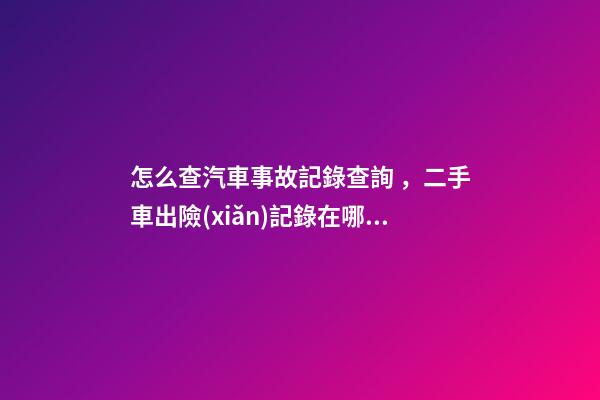 怎么查汽車事故記錄查詢，二手車出險(xiǎn)記錄在哪...